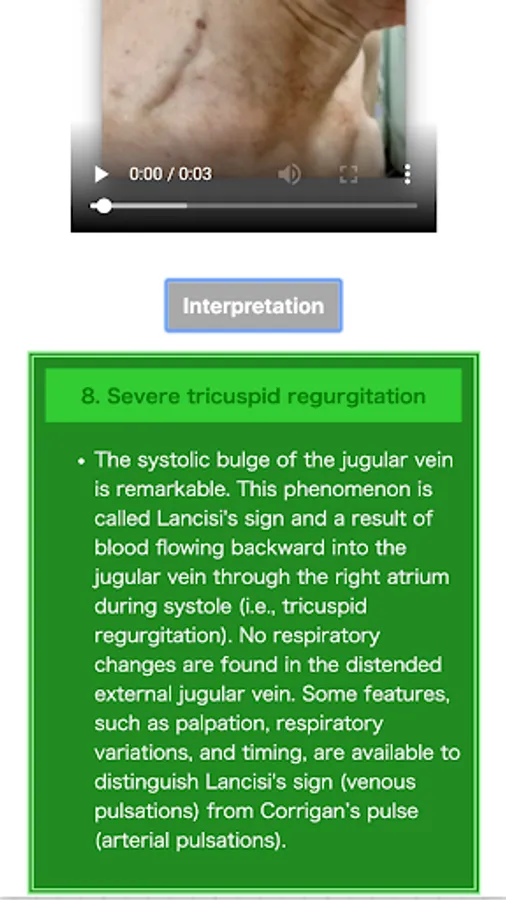 0:00 / 0:03

Interpretation

8. Severe tricuspid regurgitation

• The systolic bulge of the jugular vein is remarkable. This phenomenon is called Lancisi's sign and a result of blood flowing backward into the jugular vein through the right atrium during systole (i.e., tricuspid regurgitation). No respiratory changes are found in the distended external jugular vein. Some features, such as palpation, respiratory variations, and timing, are available to distinguish Lancisi's sign (venous pulsations) from Corrigan's pulse (arterial pulsations).